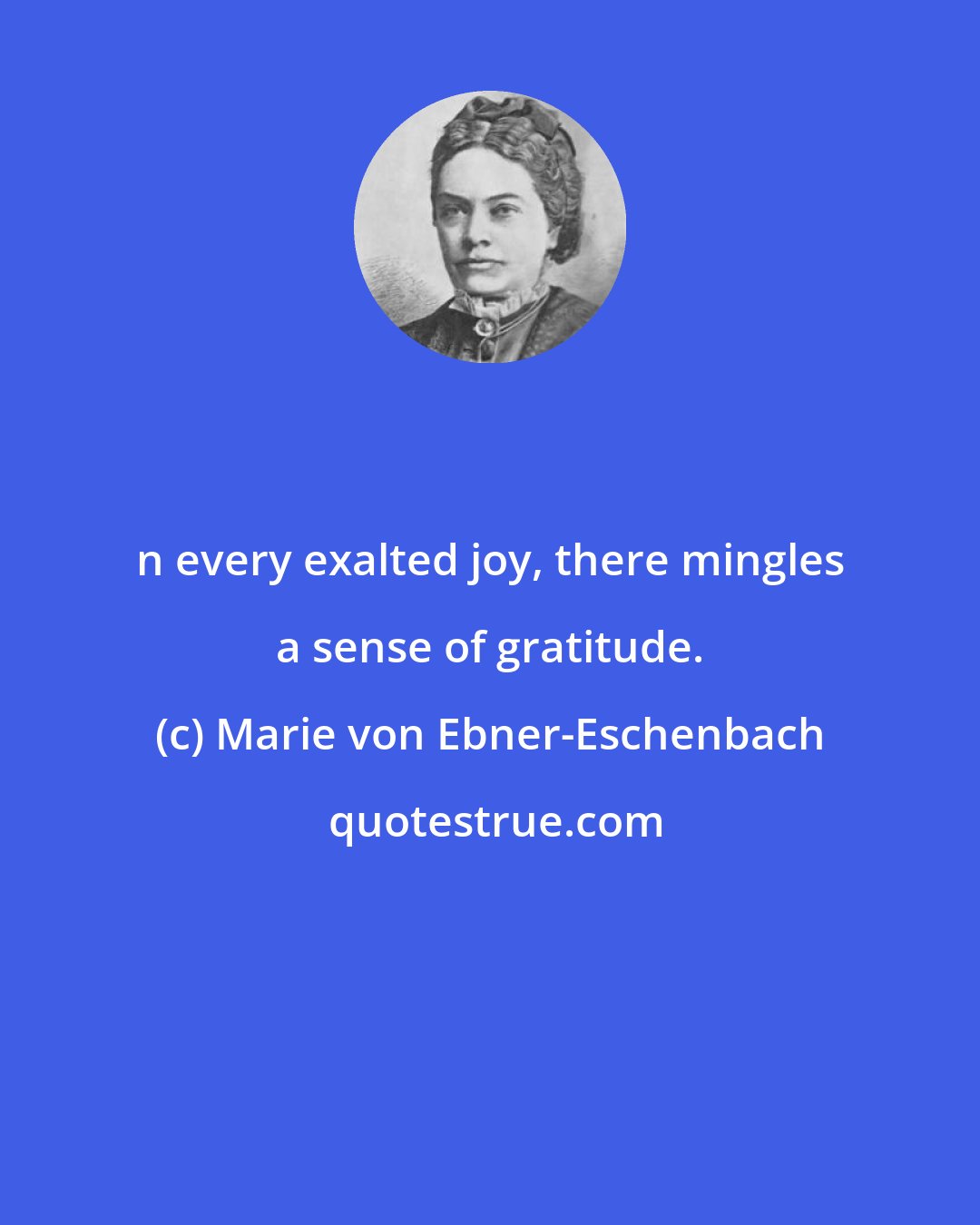 n every exalted joy, there mingles a sense of gratitude.

(c) Marie von Ebner-Eschenbach

quotestrue.com